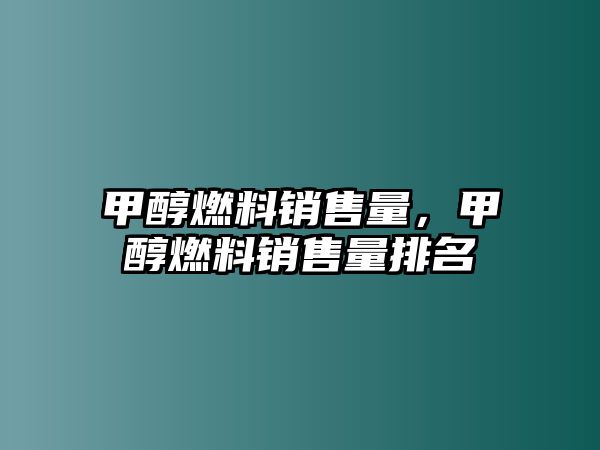 甲醇燃料销售量，甲醇燃料销售量排名